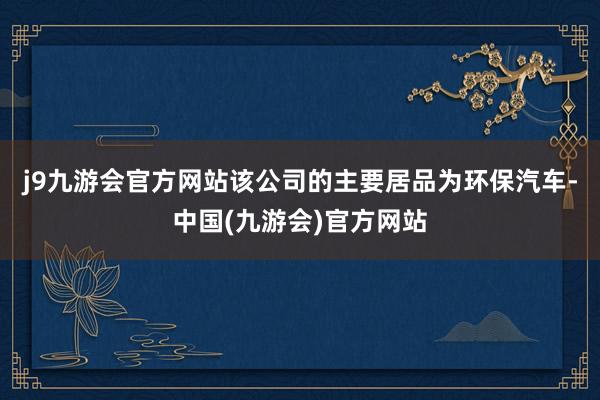 j9九游会官方网站该公司的主要居品为环保汽车-中国(九游会)官方网站